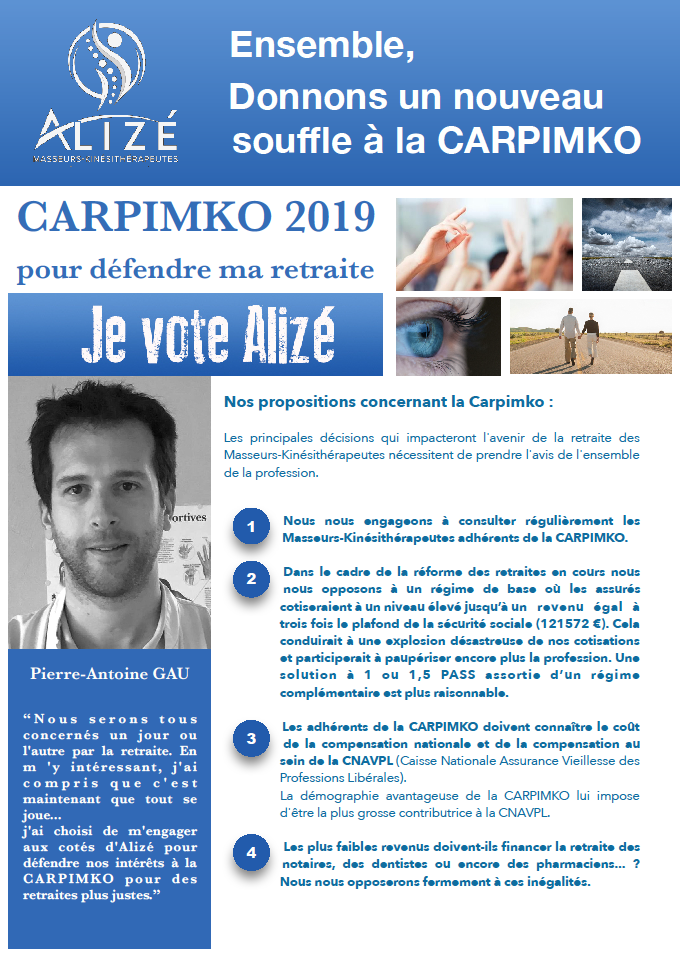 ALIZÉ
MASSEURS-KINÉSITHÉRAPEUTES

Ensemble,
Donnons un nouveau souffle à la CARPIMKO

CARPIMKO 2019
pour défendre ma retraite

Je vote Alizé

ortives

Pierre-Antoine GAU

“Nous serons tous concernés un jour ou l'autre par la retraite. En m 'y intéressant, j'ai compris que c'est maintenant que tout se joue…
j'ai choisi de m'engager aux cotés d'Alizé pour défendre nos intérêts à la CARPIMKO pour des retraites plus justes.”

Nos propositions concernant la Carpimko :

Les principales décisions qui impacteront l'avenir de la retraite des Masseurs-Kinésithérapeutes nécessitent de prendre l'avis de l'ensemble de la profession.

1 Nous nous engageons à consulter régulièrement les Masseurs-Kinésithérapeutes adhérents de la CARPIMKO.

2 Dans le cadre de la réforme des retraites en cours nous nous opposons à un régime de base où les assurés cotiseraient à un niveau élevé jusqu'à un revenu égal à trois fois le plafond de la sécurité sociale (121572 €). Cela conduirait à une explosion désastreuse de nos cotisations et participerait à paupériser encore plus la profession. Une solution à 1 ou 1,5 PASS assortie d'un régime complémentaire est plus raisonnable.

3 Les adhérents de la CARPIMKO doivent connaître le coût de la compensation nationale et de la compensation au sein de la CNAVPL (Caisse Nationale Assurance Vieillesse des Professions Libérales).
La démographie avantageuse de la CARPIMKO lui impose d'être la plus grosse contributrice à la CNAVPL.

4 Les plus faibles revenus doivent-ils financer la retraite des notaires, des dentistes ou encore des pharmaciens… ?
Nous nous opposerons fermement à ces inégalités.